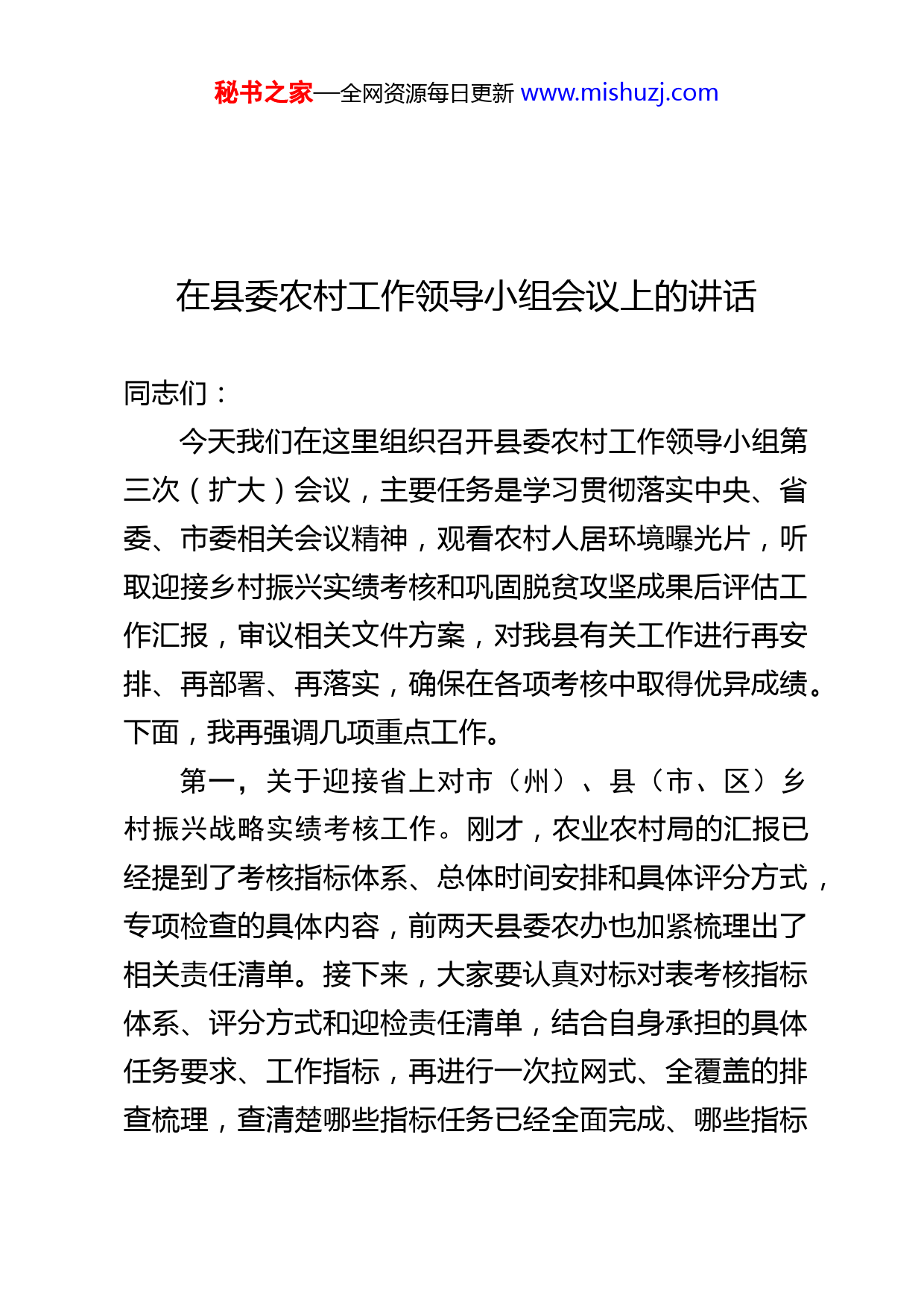 秘书之家—全网资源每日更新 www.mishuzj.com

在县委农村工作领导小组会议上的讲话

同志们：

今天我们在这里组织召开县委农村工作领导小组第三次（扩大）会议，主要任务是学习贯彻落实中央、省委、市委相关会议精神，观看农村人居环境曝光片，听取迎接乡村振兴实绩考核和巩固脱贫攻坚成果后评估工作汇报，审议相关文件方案，对我县有关工作进行再安排、再部署、再落实，确保在各项考核中取得优异成绩。下面，我再强调几项重点工作。

第一，关于迎接省上对市（州）、县（市、区）乡村振兴战略实绩考核工作。刚才，农业农村局的汇报已经提到了考核指标体系、总体时间安排和具体评分方式，专项检查的具体内容，前两天县委农办也加紧梳理出了相关责任清单。接下来，大家要认真对标对表考核指标体系、评分方式和迎检责任清单，结合自身承担的具体任务要求、工作指标，再进行一次拉网式、全覆盖的排查梳理，查清楚哪些指标任务已经全面完成、哪些指标